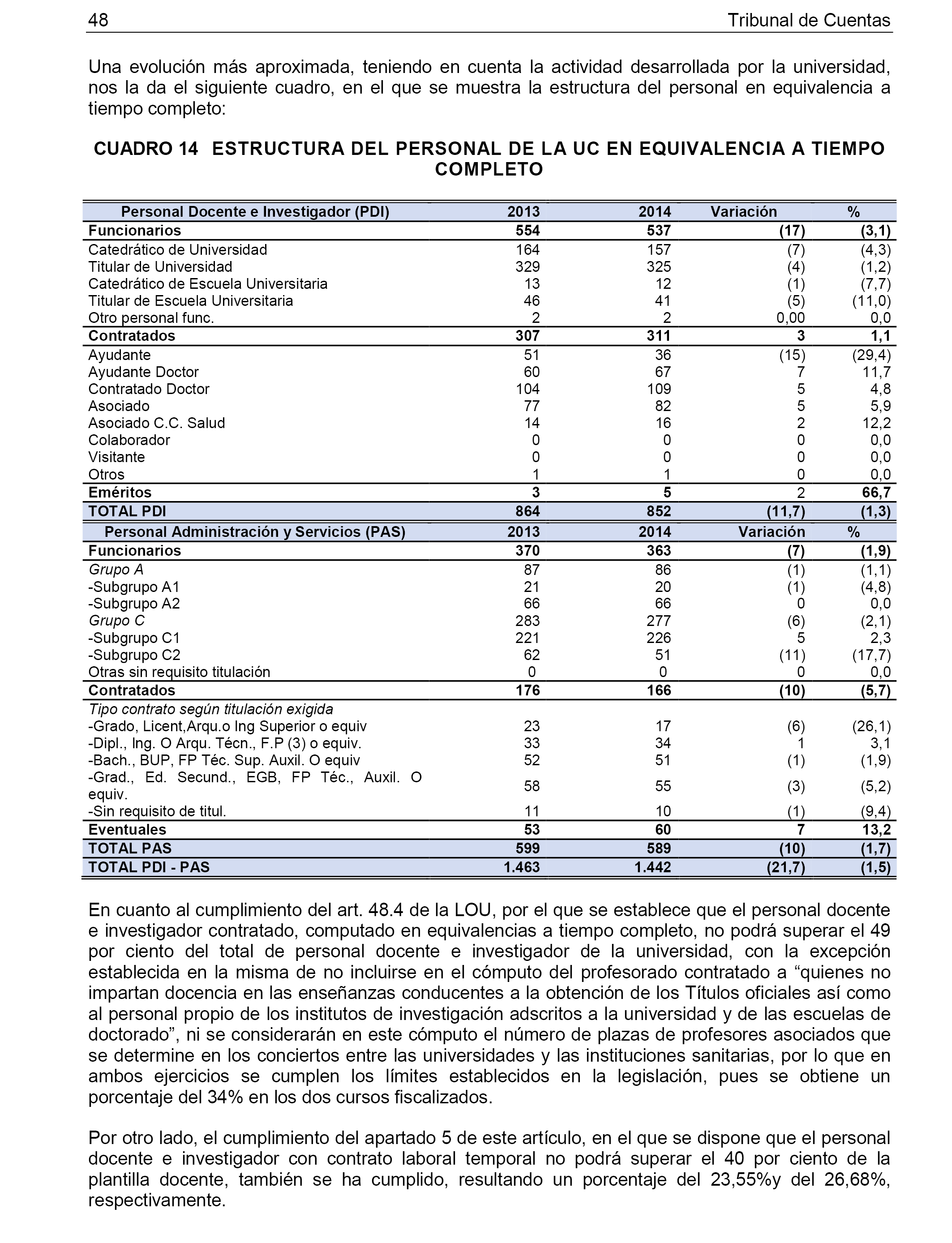 48 Tribunal de Cuentas

Una evolución más aproximada, teniendo en cuenta la actividad desarrollada por la universidad, nos la da el siguiente cuadro, en el que se muestra la estructura del personal en equivalencia a tiempo completo:

CUADRO 14 ESTRUCTURA DEL PERSONAL DE LA UC EN EQUIVALENCIA A TIEMPO COMPLETO

| Personal Docente e Investigador (PDI) | 2013 | 2014 | Variación | % |
|---|---|---|---|---|
| Funcionarios | 554 | 537 | (17) | (3,1) |
| Catedrático de Universidad | 164 | 157 | (7) | (4,3) |
| Titular de Universidad | 329 | 325 | (4) | (1,2) |
| Catedrático de Escuela Universitaria | 13 | 12 | (1) | (7,7) |
| Titular de Escuela Universitaria | 46 | 41 | (5) | (11,0) |
| Otro personal func. | 2 | 2 | 0,00 | 0,0 |
| Contratados | 307 | 311 | 3 | 1,1 |
| Ayudante | 51 | 36 | (15) | (29,4) |
| Ayudante Doctor | 60 | 67 | 7 | 11,7 |
| Contratado Doctor | 104 | 109 | 5 | 4,8 |
| Asociado | 77 | 82 | 5 | 5,9 |
| Asociado C.C. Salud | 14 | 16 | 2 | 12,2 |
| Colaborador | 0 | 0 | 0 | 0,0 |
| Visitante | 0 | 0 | 0 | 0,0 |
| Otros | 1 | 1 | 0 | 0,0 |
| Eméritos | 3 | 5 | 2 | 66,7 |
| TOTAL PDI | 864 | 852 | (11,7) | (1,3) |
| Personal Administración y Servicios (PAS) | 2013 | 2014 | Variación | % |
| Funcionarios | 370 | 363 | (7) | (1,9) |
| Grupo A | 87 | 86 | (1) | (1,1) |
| -Subgrupo A1 | 21 | 20 | (1) | (4,8) |
| -Subgrupo A2 | 66 | 66 | 0 | 0,0 |
| Grupo C | 283 | 277 | (6) | (2,1) |
| -Subgrupo C1 | 221 | 226 | 5 | 2,3 |
| -Subgrupo C2 | 62 | 51 | (11) | (17,7) |
| Otras sin requisito titulación | 0 | 0 | 0 | 0,0 |
| Contratados | 176 | 166 | (10) | (5,7) |
| Tipo contrato según titulación exigida | | | | |
| -Grado, Licent,Arqu.o Ing Superior o equiv | 23 | 17 | (6) | (26,1) |
| -Dipl., Ing. O Arqu. Técn., F.P (3) o equiv. | 33 | 34 | 1 | 3,1 |
| -Bach., BUP, FP Téc. Sup. Auxil. O equiv | 52 | 51 | (1) | (1,9) |
| -Grad., Ed. Secund., EGB, FP Téc., Auxil. O equiv. | 58 | 55 | (3) | (5,2) |
| -Sin requisito de titul. | 11 | 10 | (1) | (9,4) |
| Eventuales | 53 | 60 | 7 | 13,2 |
| TOTAL PAS | 599 | 589 | (10) | (1,7) |
| TOTAL PDI - PAS | 1.463 | 1.442 | (21,7) | (1,5) |

En cuanto al cumplimiento del art. 48.4 de la LOU, por el que se establece que el personal docente e investigador contratado, computado en equivalencias a tiempo completo, no podrá superar el 49 por ciento del total de personal docente e investigador de la universidad, con la excepción establecida en la misma de no incluirse en el cómputo del profesorado contratado a “quienes no impartan docencia en las enseñanzas conducentes a la obtención de los Títulos oficiales así como al personal propio de los institutos de investigación adscritos a la universidad y de las escuelas de doctorado”, ni se considerarán en este cómputo el número de plazas de profesores asociados que se determine en los conciertos entre las universidades y las instituciones sanitarias, por lo que en ambos ejercicios se cumplen los límites establecidos en la legislación, pues se obtiene un porcentaje del 34% en los dos cursos fiscalizados.

Por otro lado, el cumplimiento del apartado 5 de este artículo, en el que se dispone que el personal docente e investigador con contrato laboral temporal no podrá superar el 40 por ciento de la plantilla docente, también se ha cumplido, resultando un porcentaje del 23,55%y del 26,68%, respectivamente.